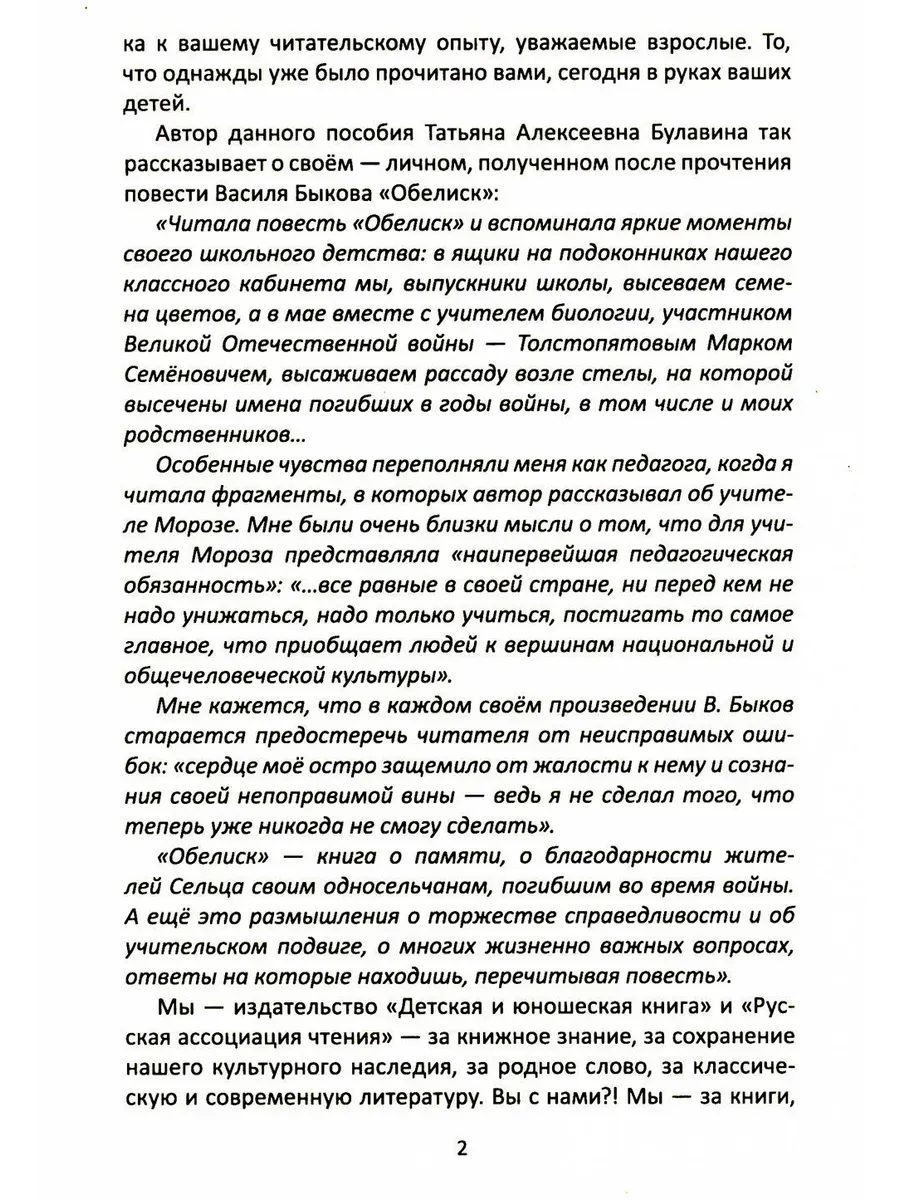 ка к вашему читательскому опыту, уважаемые взрослые. То, что однажды уже было прочитано вами, сегодня в руках ваших детей.

Автор данного пособия Татьяна Алексеевна Булавина так рассказывает о своём — личном, полученном после прочтения повести Василя Быкова «Обелиск»:

«Читала повесть «Обелиск» и вспоминала яркие моменты своего школьного детства: в ящики на подоконниках нашего классного кабинета мы, выпускники школы, высеваем семена цветов, а в мае вместе с учителем биологии, участником Великой Отечественной войны — Толстопятовым Марком Семёновичем, высаживаем рассаду возле стелы, на которой высечены имена погибших в годы войны, в том числе и моих родственников...

Особенные чувства переполняли меня как педагога, когда я читала фрагменты, в которых автор рассказывал об учителе Морозе. Мне были очень близки мысли о том, что для учителя Мороза представляла «наипервейшая педагогическая обязанность»: «...все равные в своей стране, ни перед кем не надо унижаться, надо только учиться, постигать то самое главное, что приобщает людей к вершинам национальной и общечеловеческой культуры».

Мне кажется, что в каждом своём произведении В. Быков старается предостеречь читателя от неисправимых ошибок: «сердце моё остро защемило от жалости к нему и сознания своей непоправимой вины — ведь я не сделал того, что теперь уже никогда не смогу сделать».

«Обелиск» — книга о памяти, о благодарности жителей Сельца своим односельчанам, погибшим во время войны. А ещё это размышления о торжестве справедливости и об учительском подвиге, о многих жизненно важных вопросах, ответы на которые находишь, перечитывая повесть».

Мы — издательство «Детская и юношеская книга» и «Русская ассоциация чтения» — за книжное знание, за сохранение нашего культурного наследия, за родное слово, за классическую и современную литературу. Вы с нами?! Мы — за книги,

2